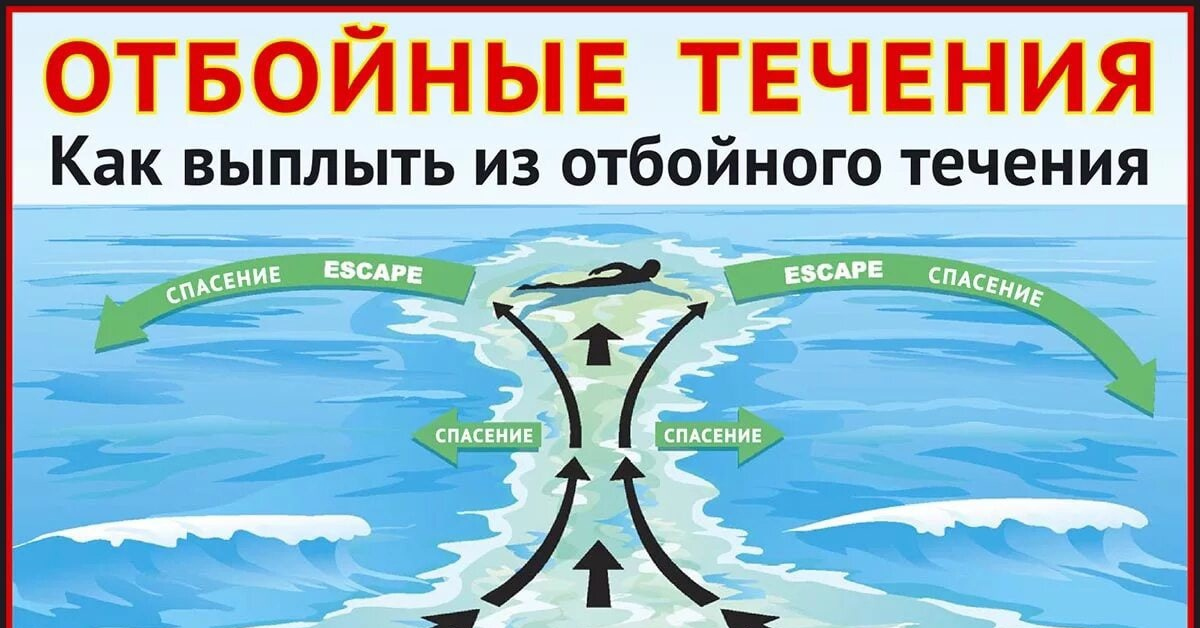 ОТБОЙНЫЕ ТЕЧЕНИЯ
Как выплыть из отбойного течения

СПАСЕНИЕ ESCAPE

ESCAPE СПАСЕНИЕ

СПАСЕНИЕ

СПАСЕНИЕ